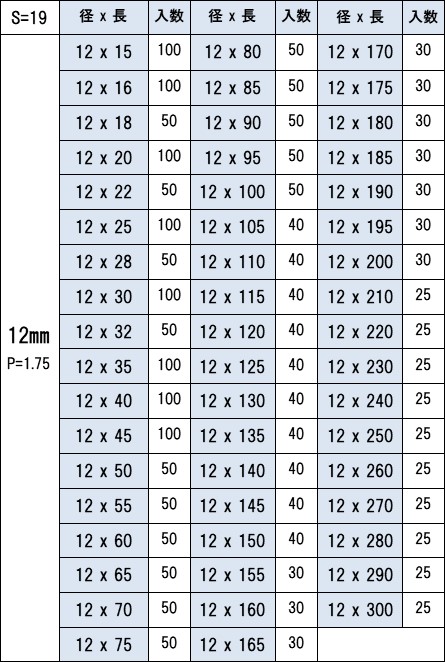 | S=19 | 径 x 長 | 入数 | 径 x 長 | 入数 | 径 x 長 | 入数 |
|---|---|---|---|---|---|---|
| 12mm P=1.75 | 12 x 15 | 100 | 12 x 80 | 50 | 12 x 170 | 30 |
| | 12 x 16 | 100 | 12 x 85 | 50 | 12 x 175 | 30 |
| | 12 x 18 | 50 | 12 x 90 | 50 | 12 x 180 | 30 |
| | 12 x 20 | 100 | 12 x 95 | 50 | 12 x 185 | 30 |
| | 12 x 22 | 50 | 12 x 100 | 50 | 12 x 190 | 30 |
| | 12 x 25 | 100 | 12 x 105 | 40 | 12 x 195 | 30 |
| | 12 x 28 | 50 | 12 x 110 | 40 | 12 x 200 | 30 |
| | 12 x 30 | 100 | 12 x 115 | 40 | 12 x 210 | 25 |
| | 12 x 32 | 50 | 12 x 120 | 40 | 12 x 220 | 25 |
| | 12 x 35 | 100 | 12 x 125 | 40 | 12 x 230 | 25 |
| | 12 x 40 | 100 | 12 x 130 | 40 | 12 x 240 | 25 |
| | 12 x 45 | 100 | 12 x 135 | 40 | 12 x 250 | 25 |
| | 12 x 50 | 50 | 12 x 140 | 40 | 12 x 260 | 25 |
| | 12 x 55 | 50 | 12 x 145 | 40 | 12 x 270 | 25 |
| | 12 x 60 | 50 | 12 x 150 | 40 | 12 x 280 | 25 |
| | 12 x 65 | 50 | 12 x 155 | 30 | 12 x 290 | 25 |
| | 12 x 70 | 50 | 12 x 160 | 30 | 12 x 300 | 25 |
| | 12 x 75 | 50 | 12 x 165 | 30 | | |